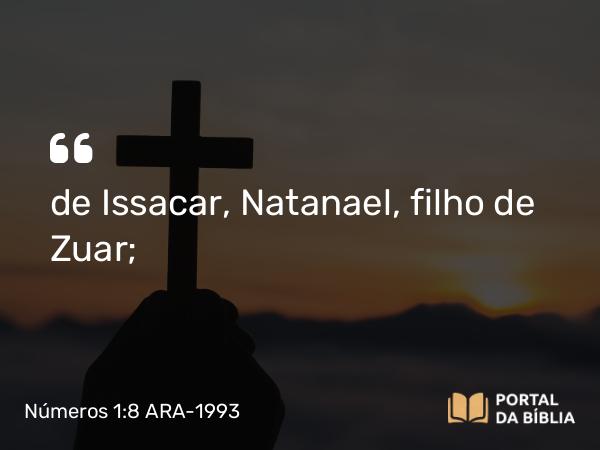 “

de Issacar, Natanael, filho de Zuar;

Números 1:8 ARA-1993

PORTAL DA BÍBLIA